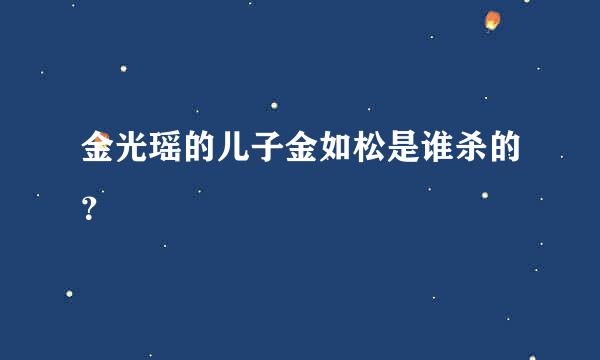 金光瑶的儿子金如松是谁杀的？